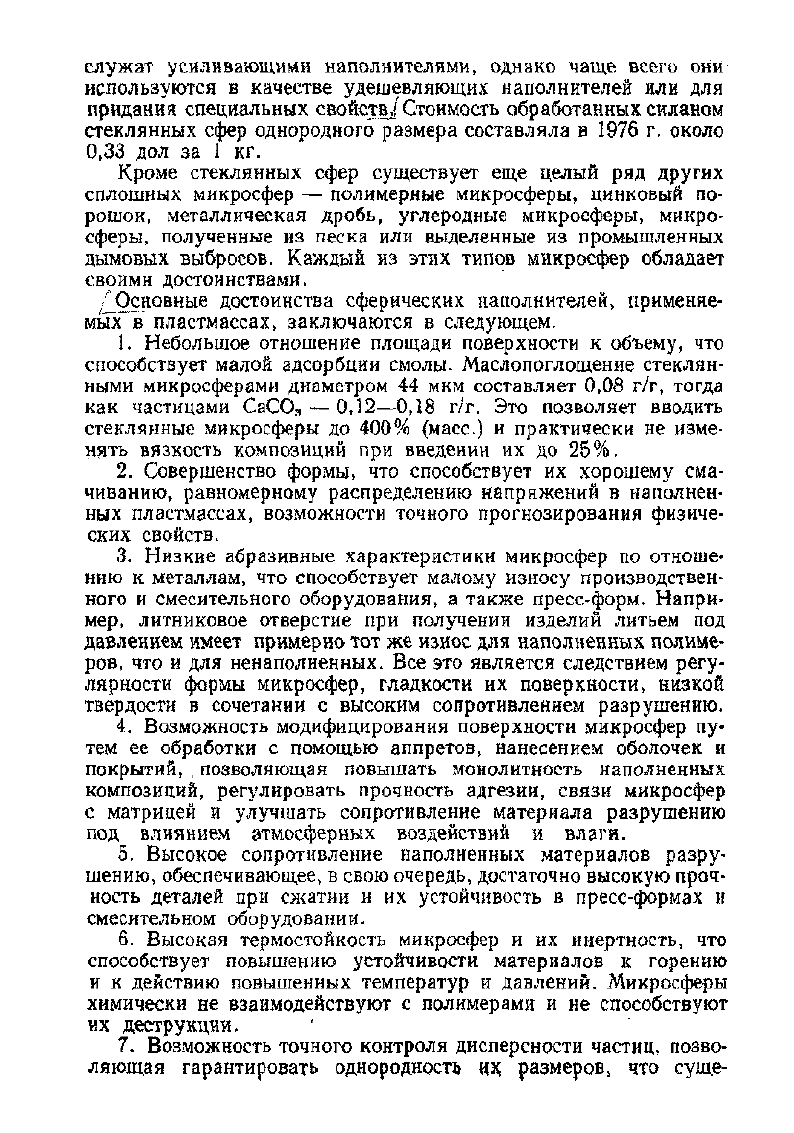 служат усиливающими наполнителями, однако чаще всего они используются в качестве удешевляющих наполнителей или для придания специальных свойств. Стоимость обработанных силаном стеклянных сфер однородного размера составляла в 1976 г. около 0,33 дол за 1 кг.

Кроме стеклянных сфер существует еще целый ряд других сплошных микросфер — полимерные микросферы, цинковый порошок, металлическая дробь, углеродные микросферы, микросферы, полученные из песка или выделенные из промышленных дымовых выбросов. Каждый из этих типов микросфер обладает своими достоинствами.

Основные достоинства сферических наполнителей, применяемых в пластмассах, заключаются в следующем.

1. Небольшое отношение площади поверхности к объему, что способствует малой адсорбции смолы. Маслопоглощение стеклянными микросферами диаметром 44 мкм составляет 0,08 г/г, тогда как частицами $CaCO_3$ — 0,12—0,18 г/г. Это позволяет вводить стеклянные микросферы до 400% (масс.) и практически не изменять вязкость композиций при введении их до 25%.

2. Совершенство формы, что способствует их хорошему смачиванию, равномерному распределению напряжений в наполненных пластмассах, возможности точного прогнозирования физических свойств.

3. Низкие абразивные характеристики микросфер по отношению к металлам, что способствует малому износу производственного и смесительного оборудования, а также пресс-форм. Например, литниковое отверстие при получении изделий литьем под давлением имеет примерно тот же износ для наполненных полимеров, что и для ненаполненных. Все это является следствием регулярности формы микросфер, гладкости их поверхности, низкой твердости в сочетании с высоким сопротивлением разрушению.

4. Возможность модифицирования поверхности микросфер путем ее обработки с помощью аппретов, нанесением оболочек и покрытий, позволяющая повышать монолитность наполненных композиций, регулировать прочность адгезии, связи микросфер с матрицей и улучшать сопротивление материала разрушению под влиянием атмосферных воздействий и влаги.

5. Высокое сопротивление наполненных материалов разрушению, обеспечивающее, в свою очередь, достаточно высокую прочность деталей при сжатии и их устойчивость в пресс-формах и смесительном оборудовании.

6. Высокая термостойкость микросфер и их инертность, что способствует повышению устойчивости материалов к горению и к действию повышенных температур и давлений. Микросферы химически не взаимодействуют с полимерами и не способствуют их деструкции.

7. Возможность точного контроля дисперсности частиц, позволяющая гарантировать однородность их размеров, что суще-